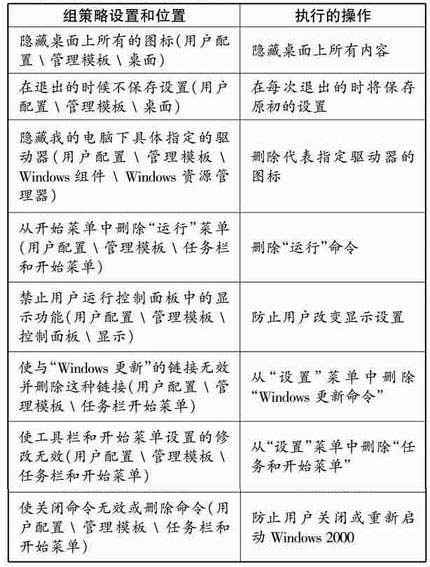 | 组策略设置和位置 | 执行的操作 |
|---|---|
| 隐藏桌面上所有的图标(用户配置 \ 管理模板 \ 桌面) | 隐藏桌面上所有内容 |
| 在退出的时候不保存设置(用户配置 \ 管理模板 \ 桌面) | 在每次退出的时将保存原初的设置 |
| 隐藏我的电脑下具体指定的驱动器(用户配置 \ 管理模板 \ Windows 组件 \ Windows 资源管理器) | 删除代表指定驱动器的图标 |
| 从开始菜单中删除“运行”菜单(用户配置 \ 管理模板 \ 任务栏和开始菜单) | 删除“运行”命令 |
| 禁止用户运行控制面板中的显示功能(用户配置 \ 管理模板 \ 控制面板 \ 显示) | 防止用户改变显示设置 |
| 使与“Windows 更新”的链接无效并删除这种链接(用户配置 \ 管理模板 \ 任务栏开始菜单) | 从“设置”菜单中删除“Windows 更新命令” |
| 使工具栏和开始菜单设置的修改无效(用户配置 \ 管理模板 \ 任务栏和开始菜单) | 从“设置”菜单中删除“任务和开始菜单” |
| 使关闭命令无效或删除命令(用户配置 \ 管理模板 \ 任务栏和开始菜单) | 防止用户关闭或重新启动 Windows 2000 |